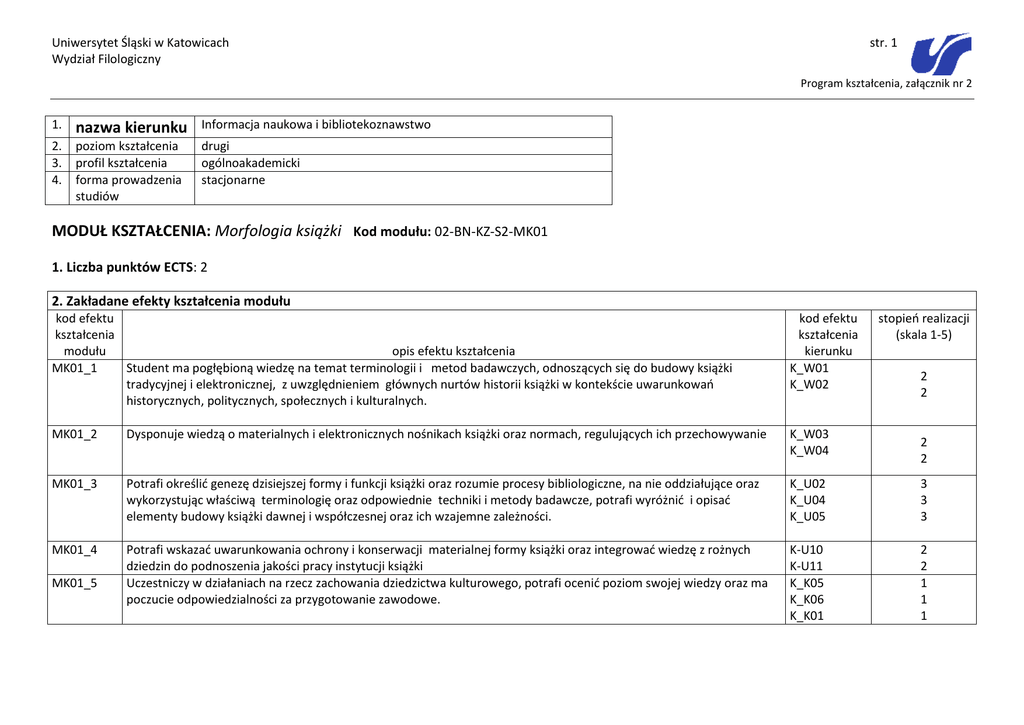 Uniwersytet Śląski w Katowicach
Wydział Filologiczny

str. 1

Program kształcenia, załącznik nr 2

| 1. | nazwa kierunku | Informacja naukowa i bibliotekoznawstwo |
|---|---|---|
| 2. | poziom kształcenia | drugi |
| 3. | profil kształcenia | ogólnoakademicki |
| 4. | forma prowadzenia studiów | stacjonarne |

MODUŁ KSZTAŁCENIA: Morfologia książki Kod modułu: 02-BN-KZ-S2-MK01

1. Liczba punktów ECTS: 2

2. Zakładane efekty kształcenia modułu

| kod efektu kształcenia modułu | opis efektu kształcenia | kod efektu kształcenia kierunku | stopień realizacji (skala 1-5) |
|---|---|---|---|
| MK01_1 | Student ma pogłębioną wiedzę na temat terminologii i metod badawczych, odnoszących się do budowy książki tradycyjnej i elektronicznej, z uwzględnieniem głównych nurtów historii książki w kontekście uwarunkowań historycznych, politycznych, społecznych i kulturalnych. | K_W01 K_W02 | 2 2 |
| MK01_2 | Dysponuje wiedzą o materialnych i elektronicznych nośnikach książki oraz normach, regulujących ich przechowywanie | K_W03 K_W04 | 2 2 |
| MK01_3 | Potrafi określić genezę dzisiejszej formy i funkcji książki oraz rozumie procesy bibliologiczne, na nie oddziałujące oraz wykorzystując właściwą terminologię oraz odpowiednie techniki i metody badawcze, potrafi wyróżnić i opisać elementy budowy książki dawnej i współczesnej oraz ich wzajemne zależności. | K_U02 K_U04 K_U05 | 3 3 3 |
| MK01_4 | Potrafi wskazać uwarunkowania ochrony i konserwacji materialnej formy książki oraz integrować wiedzę z rożnych dziedzin do podnoszenia jakości pracy instytucji książki | K-U10 K-U11 | 2 2 |
| MK01_5 | Uczestniczy w działaniach na rzecz zachowania dziedzictwa kulturowego, potrafi ocenić poziom swojej wiedzy oraz ma poczucie odpowiedzialności za przygotowanie zawodowe. | K_K05 K_K06 K_K01 | 1 1 1 |